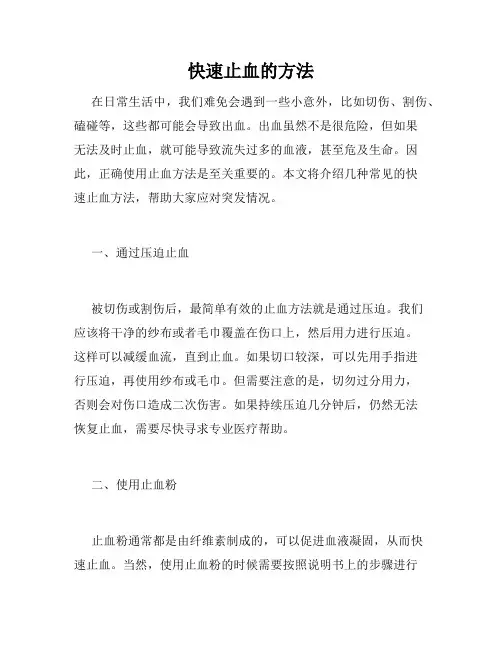 快速止血的方法

在日常生活中，我们难免会遇到一些小意外，比如切伤、割伤、磕碰等，这些都可能会导致出血。出血虽然不是很危险，但如果无法及时止血，就可能导致流失过多的血液，甚至危及生命。因此，正确使用止血方法是至关重要的。本文将介绍几种常见的快速止血方法，帮助大家应对突发情况。

一、通过压迫止血

被切伤或割伤后，最简单有效的止血方法就是通过压迫。我们应该将干净的纱布或者毛巾覆盖在伤口上，然后用力进行压迫。这样可以减缓血流，直到止血。如果切口较深，可以先用手指进行压迫，再使用纱布或毛巾。但需要注意的是，切勿过分用力，否则会对伤口造成二次伤害。如果持续压迫几分钟后，仍然无法恢复止血，需要尽快寻求专业医疗帮助。

二、使用止血粉

止血粉通常都是由纤维素制成的，可以促进血液凝固，从而快速止血。当然，使用止血粉的时候需要按照说明书上的步骤进行